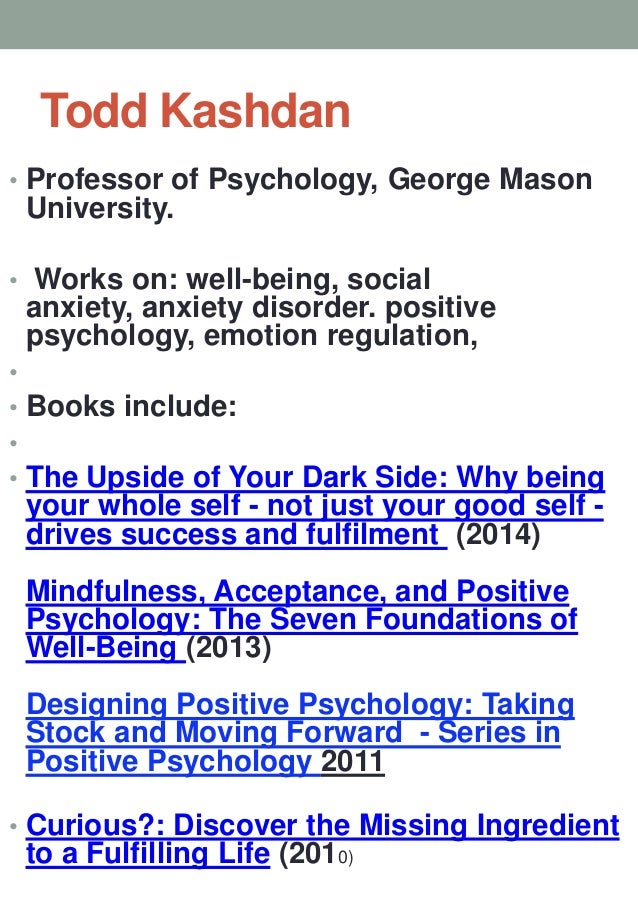 Todd Kashdan

• Professor of Psychology, George Mason University.

• Works on: well-being, social anxiety, anxiety disorder. positive psychology, emotion regulation,

•

• Books include:

•

• The Upside of Your Dark Side: Why being your whole self - not just your good self - drives success and fulfilment (2014)

Mindfulness, Acceptance, and Positive Psychology: The Seven Foundations of Well-Being (2013)

Designing Positive Psychology: Taking Stock and Moving Forward - Series in Positive Psychology 2011

• Curious?: Discover the Missing Ingredient to a Fulfilling Life (2010)